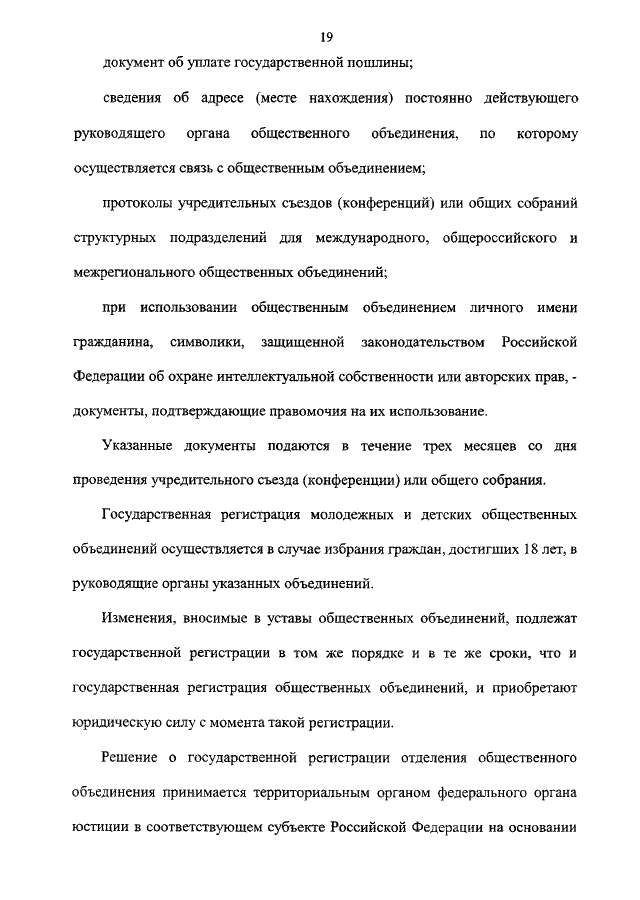 19

документ об уплате государственной пошлины;

сведения об адресе (месте нахождения) постоянно действующего руководящего органа общественного объединения, по которому осуществляется связь с общественным объединением;

протоколы учредительных съездов (конференций) или общих собраний структурных подразделений для международного, общероссийского и межрегионального общественных объединений;

при использовании общественным объединением личного имени гражданина, символики, защищенной законодательством Российской Федерации об охране интеллектуальной собственности или авторских прав, - документы, подтверждающие правомочия на их использование.

Указанные документы подаются в течение трех месяцев со дня проведения учредительного съезда (конференции) или общего собрания.

Государственная регистрация молодежных и детских общественных объединений осуществляется в случае избрания граждан, достигших 18 лет, в руководящие органы указанных объединений.

Изменения, вносимые в уставы общественных объединений, подлежат государственной регистрации в том же порядке и в те же сроки, что и государственная регистрация общественных объединений, и приобретают юридическую силу с момента такой регистрации.

Решение о государственной регистрации отделения общественного объединения принимается территориальным органом федерального органа юстиции в соответствующем субъекте Российской Федерации на основании